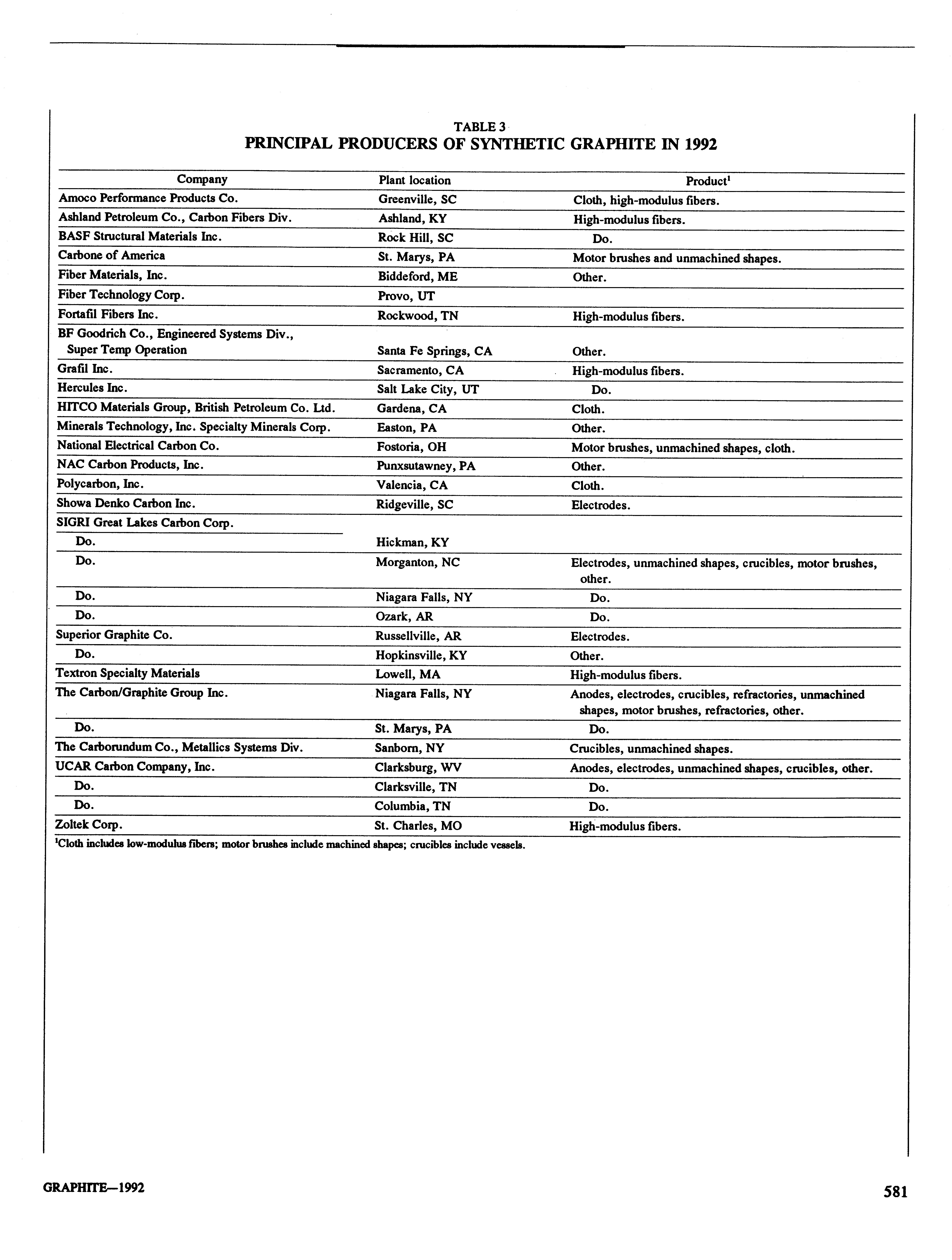 TABLE 3
PRINCIPAL PRODUCERS OF SYNTHETIC GRAPHITE IN 1992

| Company | Plant location | Product$^1$ |
|---|---|---|
| Amoco Performance Products Co. | Greenville, SC | Cloth, high-modulus fibers. |
| Ashland Petroleum Co., Carbon Fibers Div. | Ashland, KY | High-modulus fibers. |
| BASF Structural Materials Inc. | Rock Hill, SC | Do. |
| Carbone of America | St. Marys, PA | Motor brushes and unmachined shapes. |
| Fiber Materials, Inc. | Biddeford, ME | Other. |
| Fiber Technology Corp. | Provo, UT | |
| Fortafil Fibers Inc. | Rockwood, TN | High-modulus fibers. |
| BF Goodrich Co., Engineered Systems Div., Super Temp Operation | Santa Fe Springs, CA | Other. |
| Grafil Inc. | Sacramento, CA | High-modulus fibers. |
| Hercules Inc. | Salt Lake City, UT | Do. |
| HITCO Materials Group, British Petroleum Co. Ltd. | Gardena, CA | Cloth. |
| Minerals Technology, Inc. Specialty Minerals Corp. | Easton, PA | Other. |
| National Electrical Carbon Co. | Fostoria, OH | Motor brushes, unmachined shapes, cloth. |
| NAC Carbon Products, Inc. | Punxsutawney, PA | Other. |
| Polycarbon, Inc. | Valencia, CA | Cloth. |
| Showa Denko Carbon Inc. | Ridgeville, SC | Electrodes. |
| SIGRI Great Lakes Carbon Corp. | | |
| Do. | Hickman, KY | |
| Do. | Morganton, NC | Electrodes, unmachined shapes, crucibles, motor brushes, other. |
| Do. | Niagara Falls, NY | Do. |
| Do. | Ozark, AR | Do. |
| Superior Graphite Co. | Russellville, AR | Electrodes. |
| Do. | Hopkinsville, KY | Other. |
| Textron Specialty Materials | Lowell, MA | High-modulus fibers. |
| The Carbon/Graphite Group Inc. | Niagara Falls, NY | Anodes, electrodes, crucibles, refractories, unmachined shapes, motor brushes, refractories, other. |
| Do. | St. Marys, PA | Do. |
| The Carborundum Co., Metallics Systems Div. | Sanborn, NY | Crucibles, unmachined shapes. |
| UCAR Carbon Company, Inc. | Clarksburg, WV | Anodes, electrodes, unmachined shapes, crucibles, other. |
| Do. | Clarksville, TN | Do. |
| Do. | Columbia, TN | Do. |
| Zoltek Corp. | St. Charles, MO | High-modulus fibers. |

$^1$Cloth includes low-modulus fibers; motor brushes include machined shapes; crucibles include vessels.

GRAPHITE—1992

581